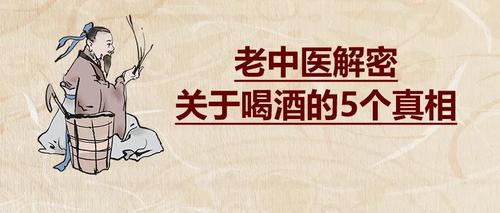 老中医解密
关于喝酒的5个真相